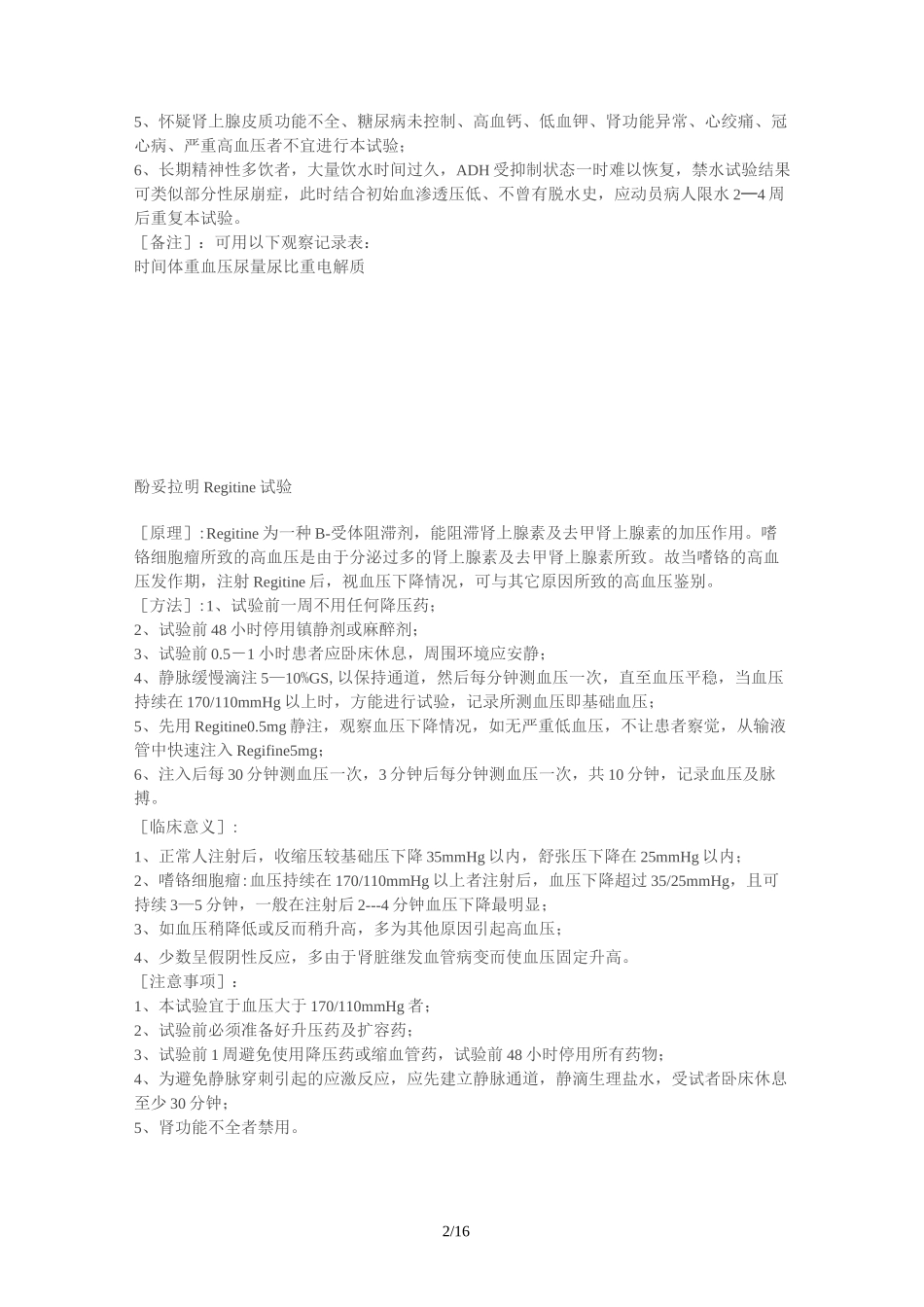 5、怀疑肾上腺皮质功能不全、糖尿病未控制、高血钙、低血钾、肾功能异常、心绞痛、冠心病、严重高血压者不宜进行本试验；
6、长期精神性多饮者，大量饮水时间过久，ADH 受抑制状态一时难以恢复，禁水试验结果可类似部分性尿崩症，此时结合初始血渗透压低、不曾有脱水史，应动员病人限水 2—4 周后重复本试验。
［备注］：可用以下观察记录表：
时间体重血压尿量尿比重电解质

酚妥拉明 Regitine 试验

［原理］:Regitine 为一种 B-受体阻滞剂，能阻滞肾上腺素及去甲肾上腺素的加压作用。嗜铬细胞瘤所致的高血压是由于分泌过多的肾上腺素及去甲肾上腺素所致。故当嗜铬的高血压发作期，注射 Regitine 后，视血压下降情况，可与其它原因所致的高血压鉴别。
［方法］:1、试验前一周不用任何降压药；
2、试验前 48 小时停用镇静剂或麻醉剂；
3、试验前 0.5－1 小时患者应卧床休息，周围环境应安静；
4、静脉缓慢滴注 5—10%GS, 以保持通道，然后每分钟测血压一次，直至血压平稳，当血压持续在 170/110mmHg 以上时，方能进行试验，记录所测血压即基础血压；
5、先用 Regitine0.5mg 静注，观察血压下降情况，如无严重低血压，不让患者察觉，从输液管中快速注入 Regifine5mg；
6、注入后每 30 分钟测血压一次，3 分钟后每分钟测血压一次，共 10 分钟，记录血压及脉搏。
［临床意义］:
1、正常人注射后，收缩压较基础压下降 35mmHg 以内，舒张压下降在 25mmHg 以内；
2、嗜铬细胞瘤:血压持续在 170/110mmHg 以上者注射后，血压下降超过 35/25mmHg，且可持续 3—5 分钟，一般在注射后 2---4 分钟血压下降最明显；
3、如血压稍降低或反而稍升高，多为其他原因引起高血压；
4、少数呈假阴性反应，多由于肾脏继发血管病变而使血压固定升高。
［注意事项］：
1、本试验宜于血压大于 170/110mmHg 者；
2、试验前必须准备好升压药及扩容药；
3、试验前 1 周避免使用降压药或缩血管药，试验前 48 小时停用所有药物；
4、为避免静脉穿刺引起的应激反应，应先建立静脉通道，静滴生理盐水，受试者卧床休息至少 30 分钟；
5、肾功能不全者禁用。

2/16